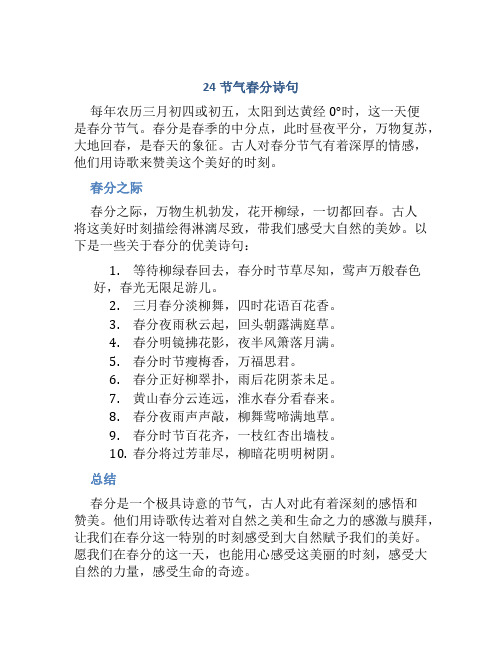 24 节气春分诗句

每年农历三月初四或初五，太阳到达黄经 0°时，这一天便是春分节气。春分是春季的中分点，此时昼夜平分，万物复苏，大地回春，是春天的象征。古人对春分节气有着深厚的情感，他们用诗歌来赞美这个美好的时刻。

春分之际

春分之际，万物生机勃发，花开柳绿，一切都回春。古人将这美好时刻描绘得淋漓尽致，带我们感受大自然的美妙。以下是一些关于春分的优美诗句：

1. 等待柳绿春回去，春分时节草尽知，莺声万般春色好，春光无限足游儿。
2. 三月春分淡柳舞，四时花语百花香。
3. 春分夜雨秋云起，回头朝露满庭草。
4. 春分明镜拂花影，夜半风箫落月满。
5. 春分时节瘦梅香，万福思君。
6. 春分正好柳翠扑，雨后花阴茶未足。
7. 黄山春分云连远，淮水春分看春来。
8. 春分夜雨声声敲，柳舞莺啼满地草。
9. 春分时节百花齐，一枝红杏出墙枝。
10. 春分将过芳菲尽，柳暗花明明树阴。

总结

春分是一个极具诗意的节气，古人对此有着深刻的感悟和赞美。他们用诗歌传达着对自然之美和生命之力的感激与膜拜，让我们在春分这一特别的时刻感受到大自然赋予我们的美好。愿我们在春分的这一天，也能用心感受这美丽的时刻，感受大自然的力量，感受生命的奇迹。